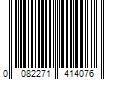 0 082271 414076